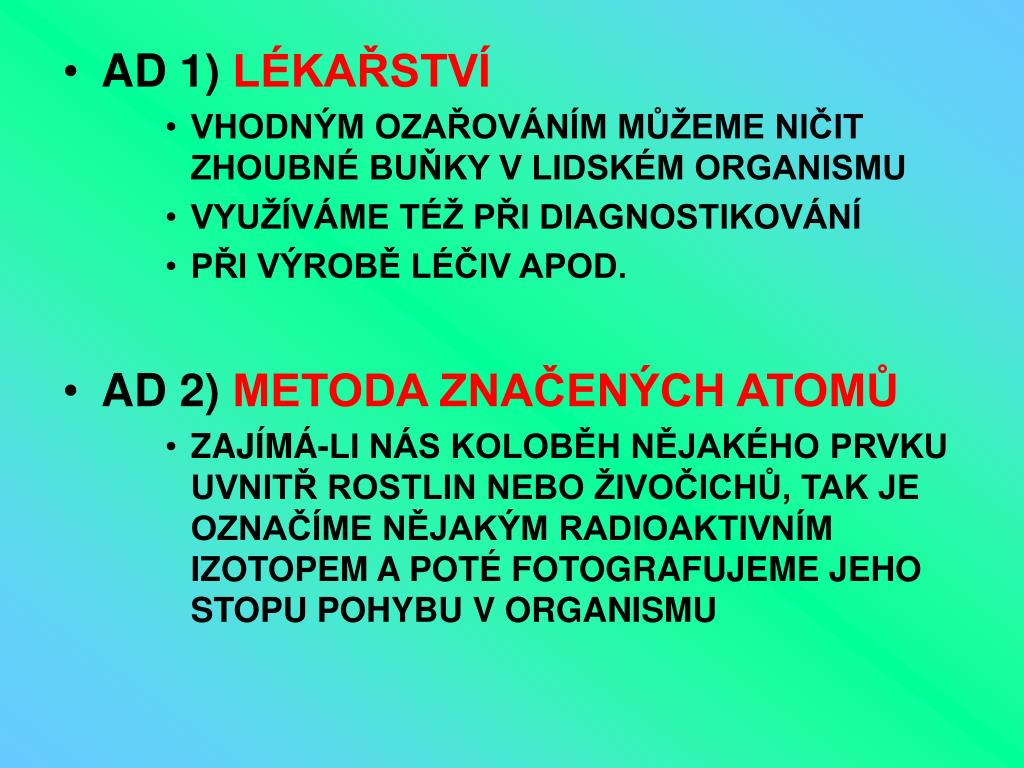 • AD 1) LÉKAŘSTVÍ

• VHODNÝM OZAŘOVÁNÍM MŮŽEME NIČIT ZHOUBNÉ BUŇKY V LIDSKÉM ORGANISMU

• VYUŽÍVÁME TÉŽ PŘI DIAGNOSTIKOVÁNÍ

• PŘI VÝROBĚ LÉČIV APOD.

• AD 2) METODA ZNAČENÝCH ATOMŮ

• ZAJÍMÁ-LI NÁS KOLOBĚH NĚJAKÉHO PRVKU UVNITŘ ROSTLIN NEBO ŽIVOČICHŮ, TAK JE OZNAČÍME NĚJAKÝM RADIOAKTIVNÍM IZOTOPEM A POTÉ FOTOGRAFUJEME JEHO STOPU POHYBU V ORGANISMU